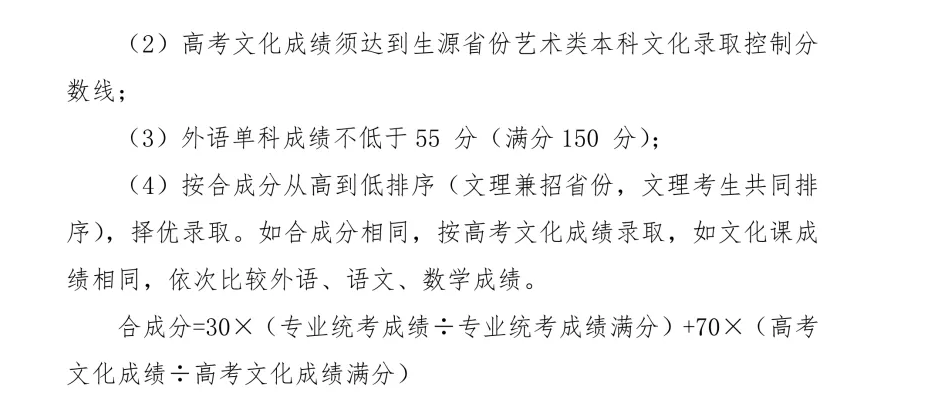 （2）高考文化成绩须达到生源省份艺术类本科文化录取控制分数线；

（3）外语单科成绩不低于 55 分（满分 150 分）；

（4）按合成分从高到低排序（文理兼招省份，文理考生共同排序），择优录取。如合成分相同，按高考文化成绩录取，如文化课成绩相同，依次比较外语、语文、数学成绩。

合成分=30×（专业统考成绩÷专业统考成绩满分）+70×（高考文化成绩÷高考文化成绩满分）